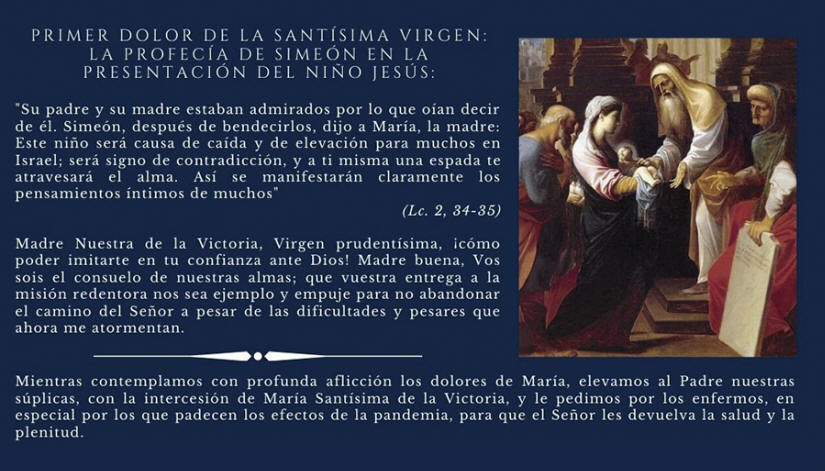 PRIMER DOLOR DE LA SANTÍSIMA VIRGEN:
LA PROFECÍA DE SIMEÓN EN LA
PRESENTACIÓN DEL NIÑO JESÚS:

"Su padre y su madre estaban admirados por lo que oían decir de él. Simeón, después de bendecirlos, dijo a María, la madre: Este niño será causa de caída y de elevación para muchos en Israel; será signo de contradicción, y a ti misma una espada te atravesará el alma. Así se manifestarán claramente los pensamientos íntimos de muchos"

(Lc. 2, 34-35)

Madre Nuestra de la Victoria, Virgen prudentísima, ¡cómo poder imitarte en tu confianza ante Dios! Madre buena, Vos sois el consuelo de nuestras almas; que vuestra entrega a la misión redentora nos sea ejemplo y empuje para no abandonar el camino del Señor a pesar de las dificultades y pesares que ahora me atormentan.

Mientras contemplamos con profunda aflicción los dolores de María, elevamos al Padre nuestras súplicas, con la intercesión de María Santísima de la Victoria, y le pedimos por los enfermos, en especial por los que padecen los efectos de la pandemia, para que el Señor les devuelva la salud y la plenitud.